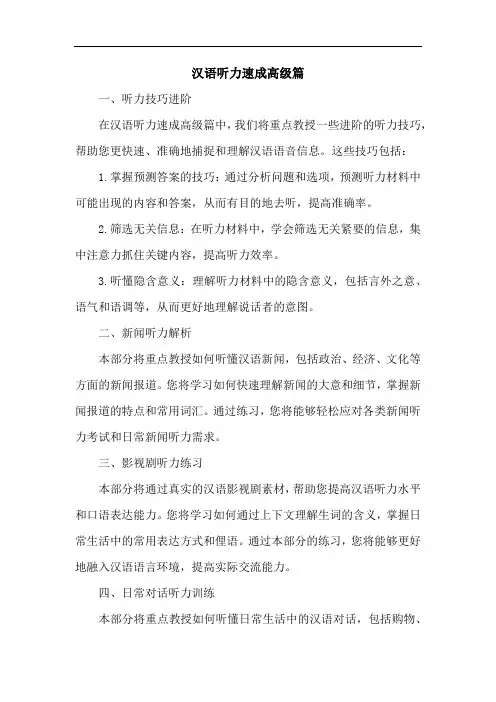 汉语听力速成高级篇

一、听力技巧进阶

在汉语听力速成高级篇中，我们将重点教授一些进阶的听力技巧，帮助您更快速、准确地捕捉和理解汉语语音信息。这些技巧包括：

1.掌握预测答案的技巧：通过分析问题和选项，预测听力材料中可能出现的内容和答案，从而有目的地去听，提高准确率。

2.筛选无关信息：在听力材料中，学会筛选无关紧要的信息，集中注意力抓住关键内容，提高听力效率。

3.听懂隐含意义：理解听力材料中的隐含意义，包括言外之意、语气和语调等，从而更好地理解说话者的意图。

二、新闻听力解析

本部分将重点教授如何听懂汉语新闻，包括政治、经济、文化等方面的新闻报道。您将学习如何快速理解新闻的大意和细节，掌握新闻报道的特点和常用词汇。通过练习，您将能够轻松应对各类新闻听力考试和日常新闻听力需求。

三、影视剧听力练习

本部分将通过真实的汉语影视剧素材，帮助您提高汉语听力水平和口语表达能力。您将学习如何通过上下文理解生词的含义，掌握日常生活中的常用表达方式和俚语。通过本部分的练习，您将能够更好地融入汉语语言环境，提高实际交流能力。

四、日常对话听力训练

本部分将重点教授如何听懂日常生活中的汉语对话，包括购物、